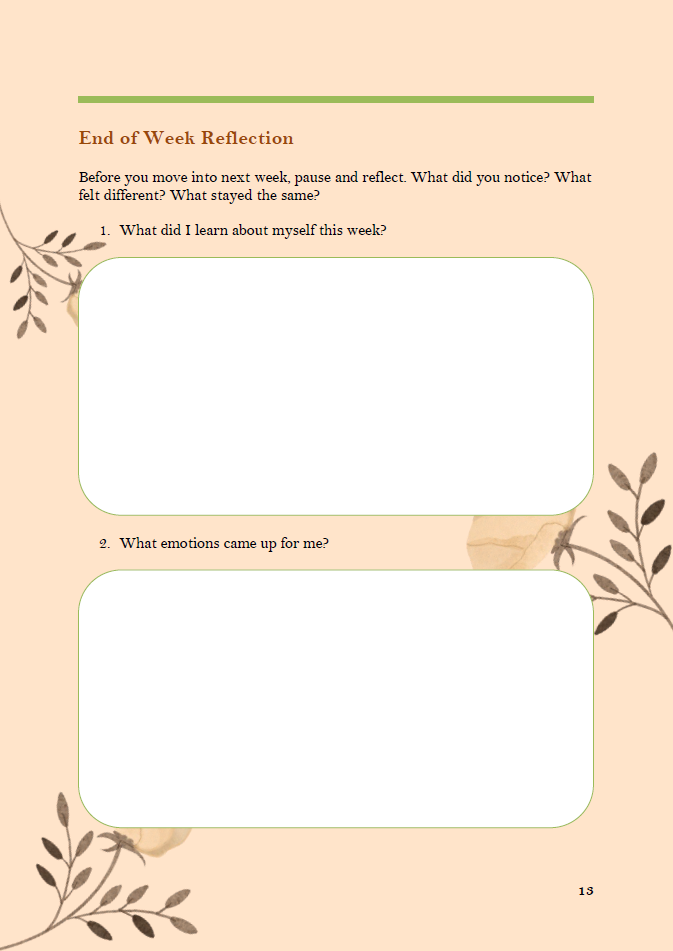 End of Week Reflection

Before you move into next week, pause and reflect. What did you notice? What felt different? What stayed the same?

1. What did I learn about myself this week?

2. What emotions came up for me?

13